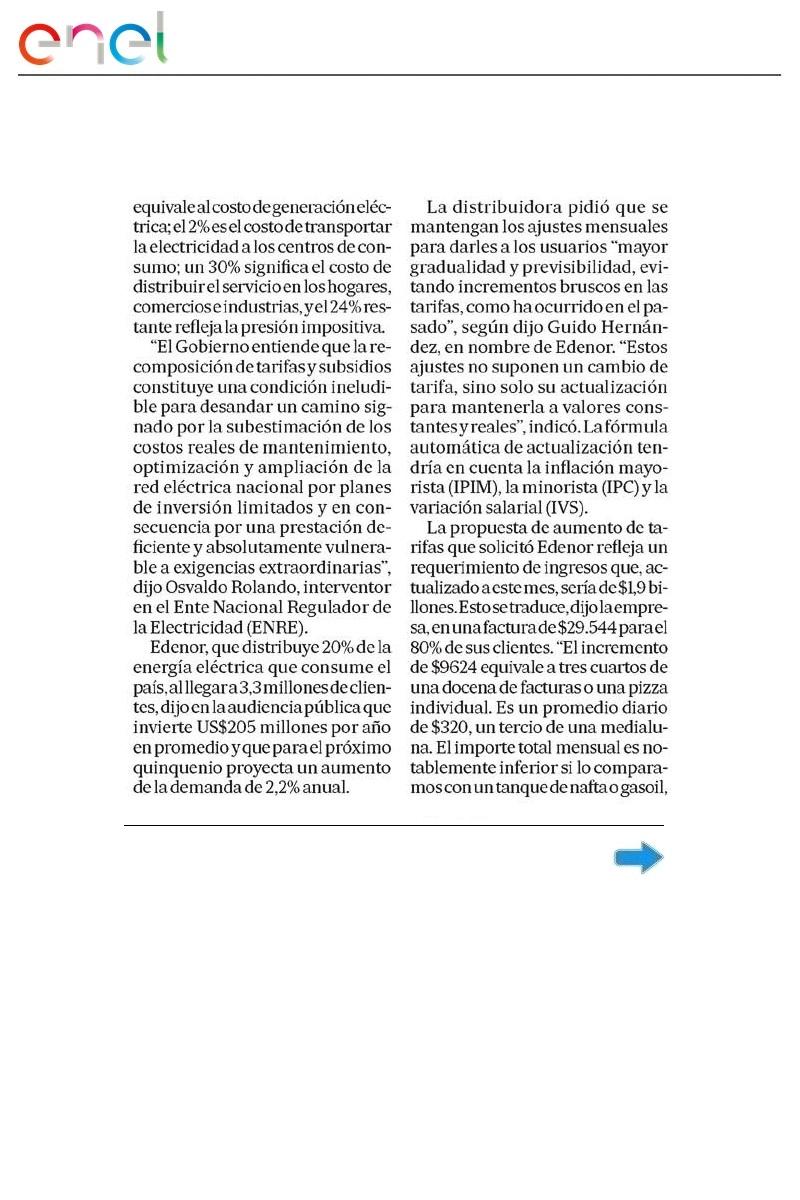 enel

equivale al costo de generación eléctrica; el 2% es el costo de transportar la electricidad a los centros de consumo; un 30% significa el costo de distribuir el servicio en los hogares, comercios e industrias, y el 24% restante refleja la presión impositiva.

"El Gobierno entiende que la recomposición de tarifas y subsidios constituye una condición ineludible para desandar un camino signado por la subestimación de los costos reales de mantenimiento, optimización y ampliación de la red eléctrica nacional por planes de inversión limitados y en consecuencia por una prestación deficiente y absolutamente vulnerable a exigencias extraordinarias", dijo Osvaldo Rolando, interventor en el Ente Nacional Regulador de la Electricidad (ENRE).

Edenor, que distribuye 20% de la energía eléctrica que consume el país, al llegar a 3,3 millones de clientes, dijo en la audiencia pública que invierte US$205 millones por año en promedio y que para el próximo quinquenio proyecta un aumento de la demanda de 2,2% anual.

La distribuidora pidió que se mantengan los ajustes mensuales para darles a los usuarios "mayor gradualidad y previsibilidad, evitando incrementos bruscos en las tarifas, como ha ocurrido en el pasado", según dijo Guido Hernández, en nombre de Edenor. "Estos ajustes no suponen un cambio de tarifa, sino solo su actualización para mantenerla a valores constantes y reales", indicó. La fórmula automática de actualización tendría en cuenta la inflación mayorista (IPIM), la minorista (IPC) y la variación salarial (IVS).

La propuesta de aumento de tarifas que solicitó Edenor refleja un requerimiento de ingresos que, actualizado a este mes, sería de $1,9 billones. Esto se traduce, dijo la empresa, en una factura de $29.544 para el 80% de sus clientes. "El incremento de $9624 equivale a tres cuartos de una docena de facturas o una pizza individual. Es un promedio diario de $320, un tercio de una medialuna. El importe total mensual es notablemente inferior si lo comparamos con un tanque de nafta o gasoil,